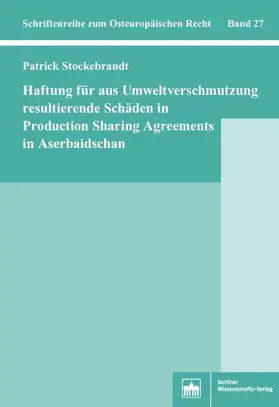 Schriftenreihe zum Osteuropäischen Recht Band 27

Patrick Stockebrandt

Haftung für aus Umweltverschmutzung resultierende Schäden in Production Sharing Agreements in Aserbaidschan

Berliner Wissenschafts-Verlag